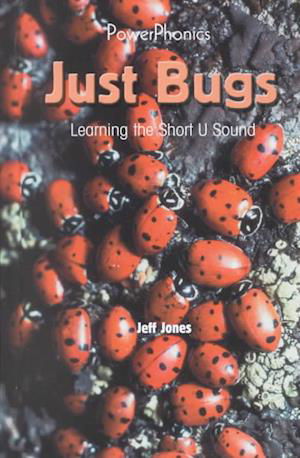 PowerPhonics

Just Bugs

Learning the Short U Sound

Jeff Jones